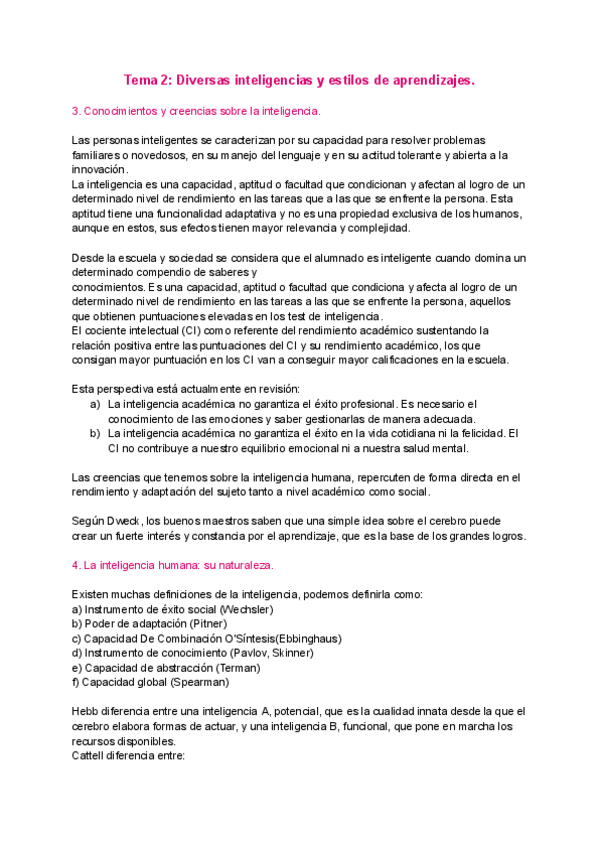 Tema 2: Diversas inteligencias y estilos de aprendizajes.

3. Conocimientos y creencias sobre la inteligencia.

Las personas inteligentes se caracterizan por su capacidad para resolver problemas familiares o novedosos, en su manejo del lenguaje y en su actitud tolerante y abierta a la innovación.
La inteligencia es una capacidad, aptitud o facultad que condicionan y afectan al logro de un determinado nivel de rendimiento en las tareas que a las que se enfrente la persona. Esta aptitud tiene una funcionalidad adaptativa y no es una propiedad exclusiva de los humanos, aunque en estos, sus efectos tienen mayor relevancia y complejidad.

Desde la escuela y sociedad se considera que el alumnado es inteligente cuando domina un determinado compendio de saberes y
conocimientos. Es una capacidad, aptitud o facultad que condiciona y afecta al logro de un determinado nivel de rendimiento en las tareas a las que se enfrente la persona, aquellos que obtienen puntuaciones elevadas en los test de inteligencia.
El cociente intelectual (CI) como referente del rendimiento académico sustentando la relación positiva entre las puntuaciones del CI y su rendimiento académico, los que consigan mayor puntuación en los CI van a conseguir mayor calificaciones en la escuela.

Esta perspectiva está actualmente en revisión:
a) La inteligencia académica no garantiza el éxito profesional. Es necesario el conocimiento de las emociones y saber gestionarlas de manera adecuada.
b) La inteligencia académica no garantiza el éxito en la vida cotidiana ni la felicidad. El CI no contribuye a nuestro equilibrio emocional ni a nuestra salud mental.

Las creencias que tenemos sobre la inteligencia humana, repercuten de forma directa en el rendimiento y adaptación del sujeto tanto a nivel académico como social.

Según Dweck, los buenos maestros saben que una simple idea sobre el cerebro puede crear un fuerte interés y constancia por el aprendizaje, que es la base de los grandes logros.

4. La inteligencia humana: su naturaleza.

Existen muchas definiciones de la inteligencia, podemos definirla como:
a) Instrumento de éxito social (Wechsler)
b) Poder de adaptación (Pitner)
c) Capacidad De Combinación O'Síntesis(Ebbinghaus)
d) Instrumento de conocimiento (Pavlov, Skinner)
e) Capacidad de abstracción (Terman)
f) Capacidad global (Spearman)

Hebb diferencia entre una inteligencia A, potencial, que es la cualidad innata desde la que el cerebro elabora formas de actuar, y una inteligencia B, funcional, que pone en marcha los recursos disponibles.
Cattell diferencia entre: